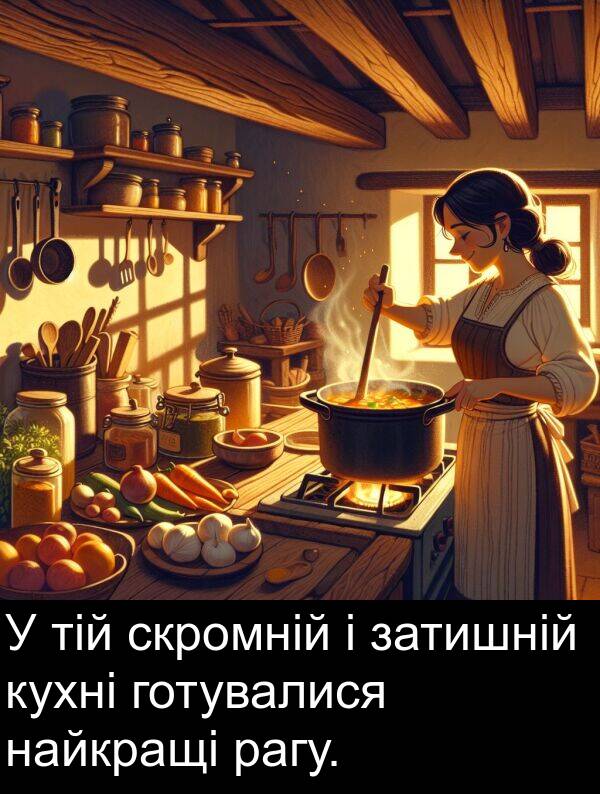 У тій скромній і затишній кухні готувалися найкращі рагу.